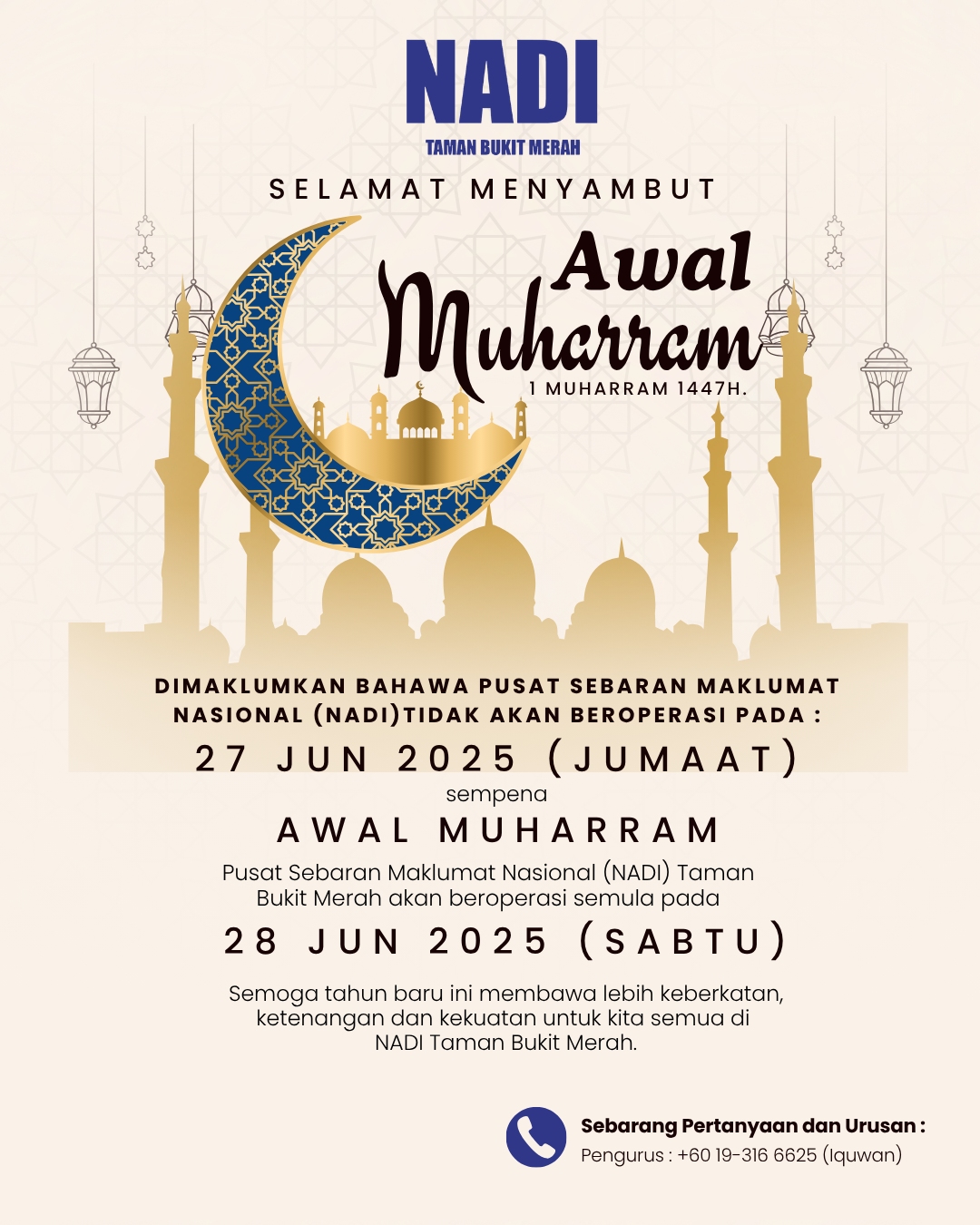 NADI
TAMAN BUKIT MERAH

SELAMAT MENYAMBUT

Awal
Muharram
1 MUHARRAM 1447H.

DIMAKLUMKAN BAHAWA PUSAT SEBARAN MAKLUMAT NASIONAL (NADI)TIDAK AKAN BEROPERASI PADA :

27 JUN 2025 (JUMAAT)

sempena

AWAL MUHARRAM

Pusat Sebaran Maklumat Nasional (NADI) Taman Bukit Merah akan beroperasi semula pada

28 JUN 2025 (SABTU)

Semoga tahun baru ini membawa lebih keberkatan, ketenangan dan kekuatan untuk kita semua di NADI Taman Bukit Merah.

Sebarang Pertanyaan dan Urusan :
Pengurus : +60 19-316 6625 (Iquwan)